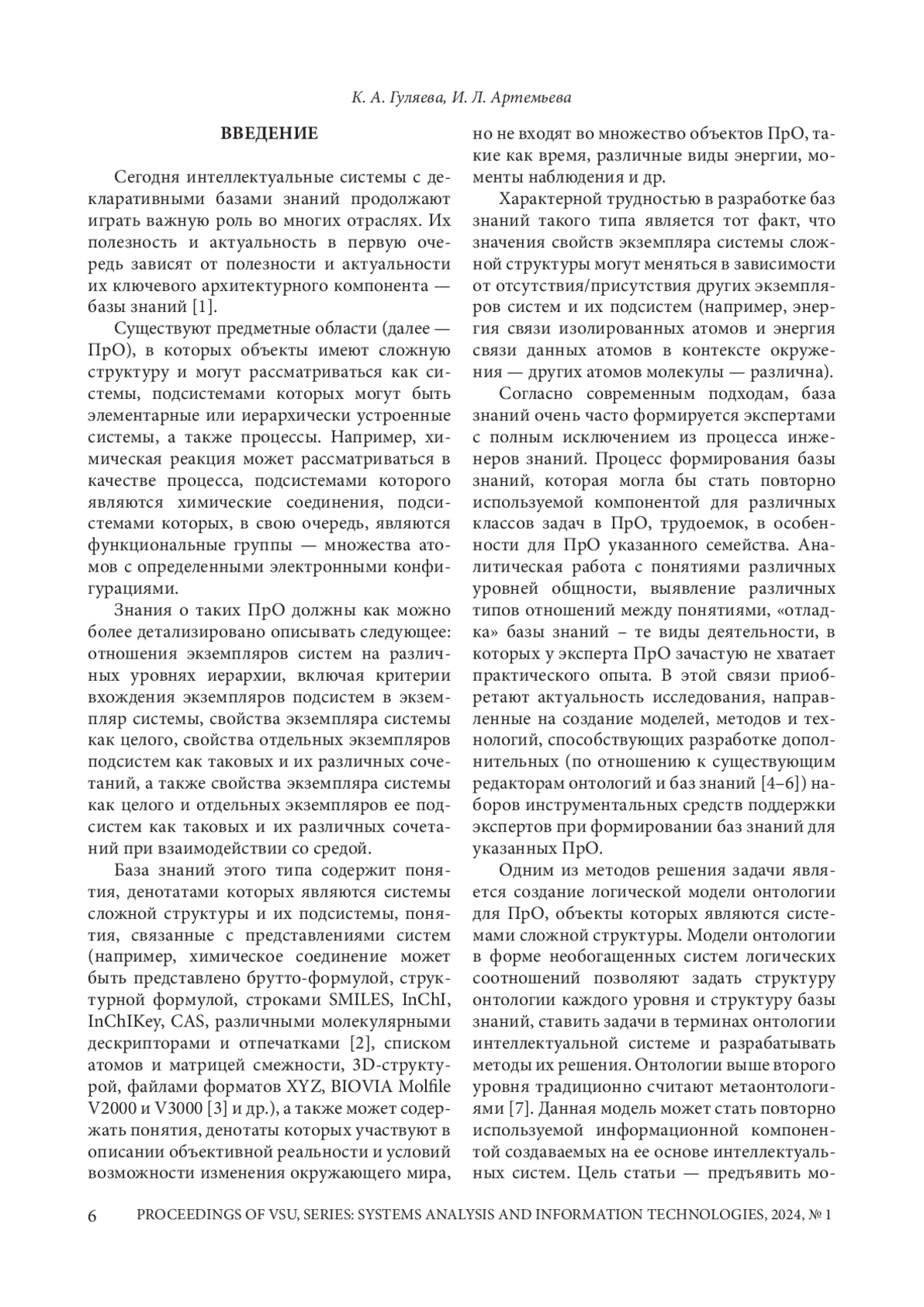 К. А. Гуляева, И. Л. Артемьева

ВВЕДЕНИЕ

Сегодня интеллектуальные системы с декларативными базами знаний продолжают играть важную роль во многих отраслях. Их полезность и актуальность в первую очередь зависят от полезности и актуальности их ключевого архитектурного компонента — базы знаний [1].

Существуют предметные области (далее — ПрО), в которых объекты имеют сложную структуру и могут рассматриваться как системы, подсистемами которых могут быть элементарные или иерархически устроенные системы, а также процессы. Например, химическая реакция может рассматриваться в качестве процесса, подсистемами которого являются химические соединения, подсистемами которых, в свою очередь, являются функциональные группы — множества атомов с определенными электронными конфигурациями.

Знания о таких ПрО должны как можно более детализировано описывать следующее: отношения экземпляров систем на различных уровнях иерархии, включая критерии вхождения экземпляров подсистем в экземпляр системы, свойства экземпляра системы как целого, свойства отдельных экземпляров подсистем как таковых и их различных сочетаний, а также свойства экземпляра системы как целого и отдельных экземпляров ее подсистем как таковых и их различных сочетаний при взаимодействии со средой.

База знаний этого типа содержит понятия, денотатами которых являются системы сложной структуры и их подсистемы, понятия, связанные с представлениями систем (например, химическое соединение может быть представлено брутто-формулой, структурной формулой, строками SMILES, InChI, InChIKey, CAS, различными молекулярными дескрипторами и отпечатками [2], списком атомов и матрицей смежности, 3D-структурой, файлами форматов XYZ, BIOVIA Molfile V2000 и V3000 [3] и др.), а также может содержать понятия, денотаты которых участвуют в описании объективной реальности и условий возможности изменения окружающего мира, но не входят во множество объектов ПрО, такие как время, различные виды энергии, моменты наблюдения и др.

Характерной трудностью в разработке баз знаний такого типа является тот факт, что значения свойств экземпляра системы сложной структуры могут меняться в зависимости от отсутствия/присутствия других экземпляров систем и их подсистем (например, энергия связи изолированных атомов и энергия связи данных атомов в контексте окружения — других атомов молекулы — различна).

Согласно современным подходам, база знаний очень часто формируется экспертами с полным исключением из процесса инженеров знаний. Процесс формирования базы знаний, которая могла бы стать повторно используемой компонентой для различных классов задач в ПрО, трудоемок, в особенности для ПрО указанного семейства. Аналитическая работа с понятиями различных уровней общности, выявление различных типов отношений между понятиями, «отладка» базы знаний – те виды деятельности, в которых у эксперта ПрО зачастую не хватает практического опыта. В этой связи приобретают актуальность исследования, направленные на создание моделей, методов и технологий, способствующих разработке дополнительных (по отношению к существующим редакторам онтологий и баз знаний [4–6]) наборов инструментальных средств поддержки экспертов при формировании баз знаний для указанных ПрО.

Одним из методов решения задачи является создание логической модели онтологии для ПрО, объекты которых являются системами сложной структуры. Модели онтологии в форме необогащенных систем логических соотношений позволяют задать структуру онтологии каждого уровня и структуру базы знаний, ставить задачи в терминах онтологии интеллектуальной системе и разрабатывать методы их решения. Онтологии выше второго уровня традиционно считают метаонтологиями [7]. Данная модель может стать повторно используемой информационной компонентой создаваемых на ее основе интеллектуальных систем. Цель статьи — предъявить мо-

6 PROCEEDINGS OF VSU, SERIES: SYSTEMS ANALYSIS AND INFORMATION TECHNOLOGIES, 2024, № 1